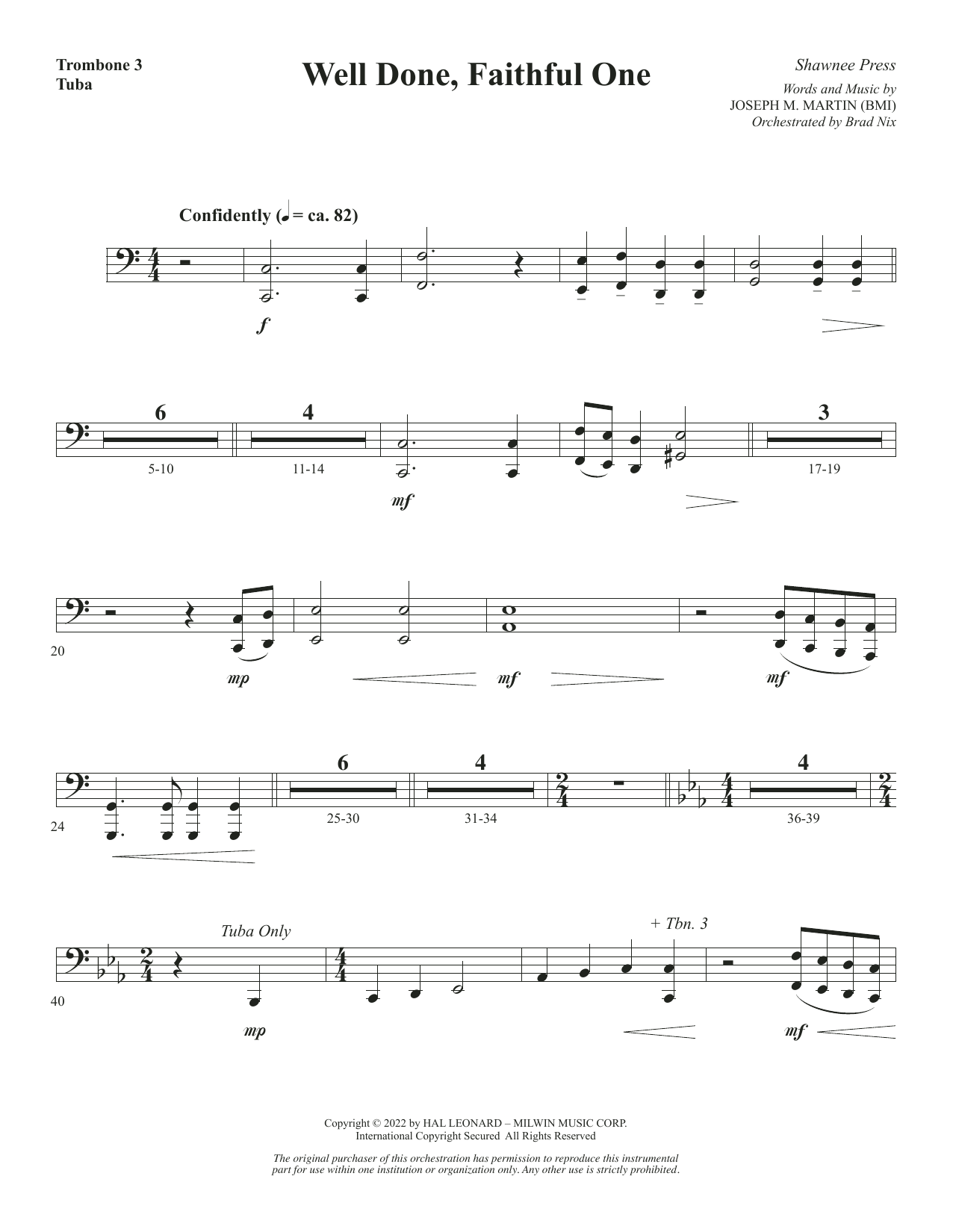 Trombone 3
Tuba

Well Done, Faithful One

Shawnee Press

Words and Music by
JOSEPH M. MARTIN (BMI)
Orchestrated by Brad Nix

Confidently (♩ = ca. 82)

f

6
5-10

4
11-14

mf

3
17-19

20

mp

mf

mf

24

6
25-30

4
31-34

4
36-39

40

Tuba Only

mp

+ Tbn. 3

mf

Copyright © 2022 by HAL LEONARD – MILWIN MUSIC CORP.
International Copyright Secured All Rights Reserved

The original purchaser of this orchestration has permission to reproduce this instrumental part for use within one institution or organization only. Any other use is strictly prohibited.